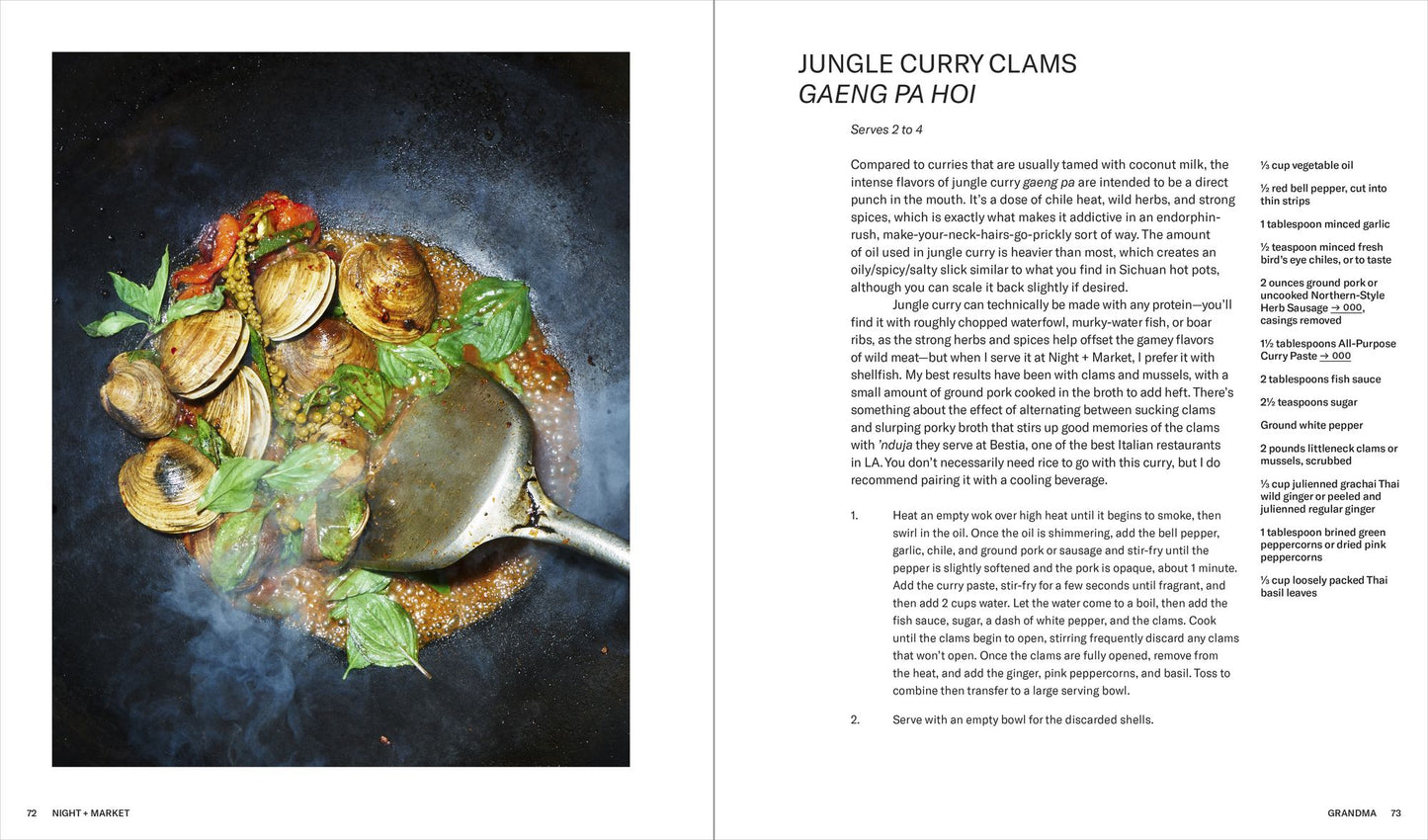 JUNGLE CURRY CLAMS
GAENG PA HOI

Serves 2 to 4

Compared to curries that are usually tamed with coconut milk, the intense flavors of jungle curry gaeng pa are intended to be a direct punch in the mouth. It's a dose of chile heat, wild herbs, and strong spices, which is exactly what makes it addictive in an endorphin-rush, make-your-neck-hairs-go-prickly sort of way. The amount of oil used in jungle curry is heavier than most, which creates an oily/spicy/salty slick similar to what you find in Sichuan hot pots, although you can scale it back slightly if desired.

Jungle curry can technically be made with any protein—you'll find it with roughly chopped waterfowl, murky-water fish, or boar ribs, as the strong herbs and spices help offset the gamey flavors of wild meat—but when I serve it at Night + Market, I prefer it with shellfish. My best results have been with clams and mussels, with a small amount of ground pork cooked in the broth to add heft. There's something about the effect of alternating between sucking clams and slurping porky broth that stirs up good memories of the clams with 'nduja they serve at Bestia, one of the best Italian restaurants in LA. You don't necessarily need rice to go with this curry, but I do recommend pairing it with a cooling beverage.

1. Heat an empty wok over high heat until it begins to smoke, then swirl in the oil. Once the oil is shimmering, add the bell pepper, garlic, chile, and ground pork or sausage and stir-fry until the pepper is slightly softened and the pork is opaque, about 1 minute. Add the curry paste, stir-fry for a few seconds until fragrant, and then add 2 cups water. Let the water come to a boil, then add the fish sauce, sugar, a dash of white pepper, and the clams. Cook until the clams begin to open, stirring frequently discard any clams that won't open. Once the clams are fully opened, remove from the heat, and add the ginger, pink peppercorns, and basil. Toss to combine then transfer to a large serving bowl.

2. Serve with an empty bowl for the discarded shells.

⅓ cup vegetable oil

½ red bell pepper, cut into thin strips

1 tablespoon minced garlic

½ teaspoon minced fresh bird's eye chiles, or to taste

2 ounces ground pork or uncooked Northern-Style Herb Sausage → 000, casings removed

1½ tablespoons All-Purpose Curry Paste → 000

2 tablespoons fish sauce

2½ teaspoons sugar

Ground white pepper

2 pounds littleneck clams or mussels, scrubbed

⅓ cup julienned grachai Thai wild ginger or peeled and julienned regular ginger

1 tablespoon brined green peppercorns or dried pink peppercorns

⅓ cup loosely packed Thai basil leaves

72 NIGHT + MARKET

GRANDMA 73